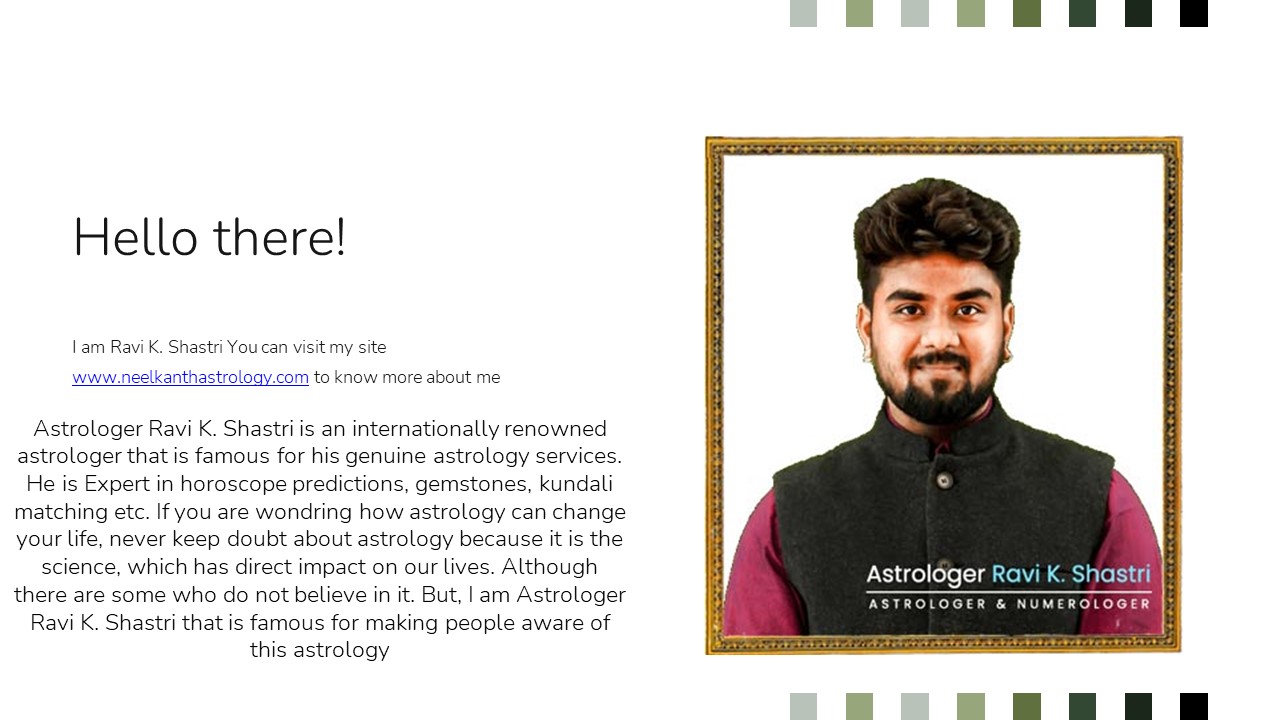 Hello there!

I am Ravi K. Shastri You can visit my site www.neelkanthastrology.com to know more about me

Astrologer Ravi K. Shastri is an internationally renowned astrologer that is famous for his genuine astrology services. He is Expert in horoscope predictions, gemstones, kundali matching etc. If you are wondring how astrology can change your life, never keep doubt about astrology because it is the science, which has direct impact on our lives. Although there are some who do not believe in it. But, I am Astrologer Ravi K. Shastri that is famous for making people aware of this astrology

Astrologer Ravi K. Shastri
ASTROLOGER & NUMEROLOGER